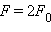 $F = 2F_0$